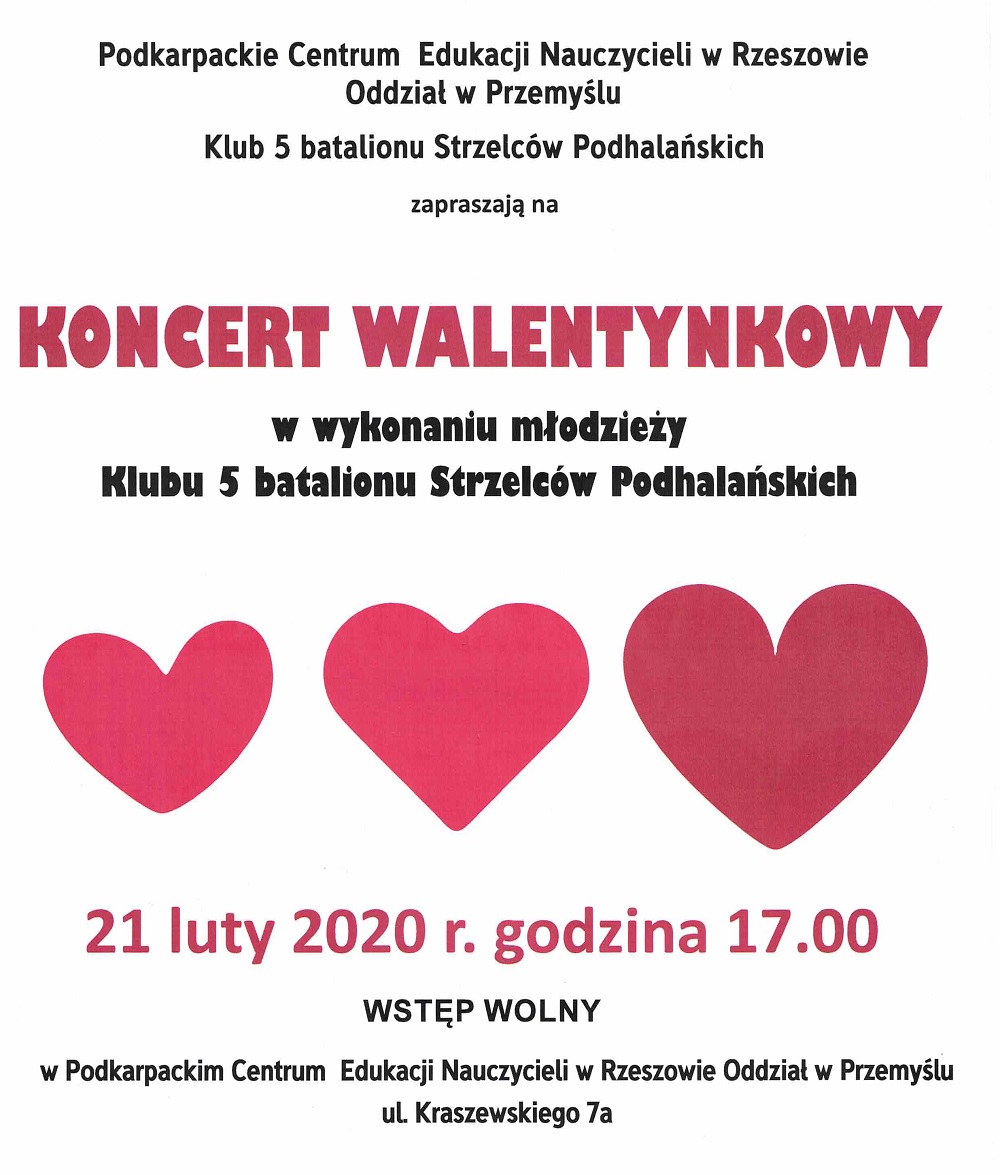 Podkarpackie Centrum Edukacji Nauczycieli w Rzeszowie
Oddział w Przemyślu

Klub 5 batalionu Strzelców Podhalańskich

zapraszają na

KONCERT WALENTYNKOWY

w wykonaniu młodzieży
Klubu 5 batalionu Strzelców Podhalańskich

21 luty 2020 r. godzina 17.00

WSTĘP WOLNY

w Podkarpackim Centrum Edukacji Nauczycieli w Rzeszowie Oddział w Przemyślu
ul. Kraszewskiego 7a